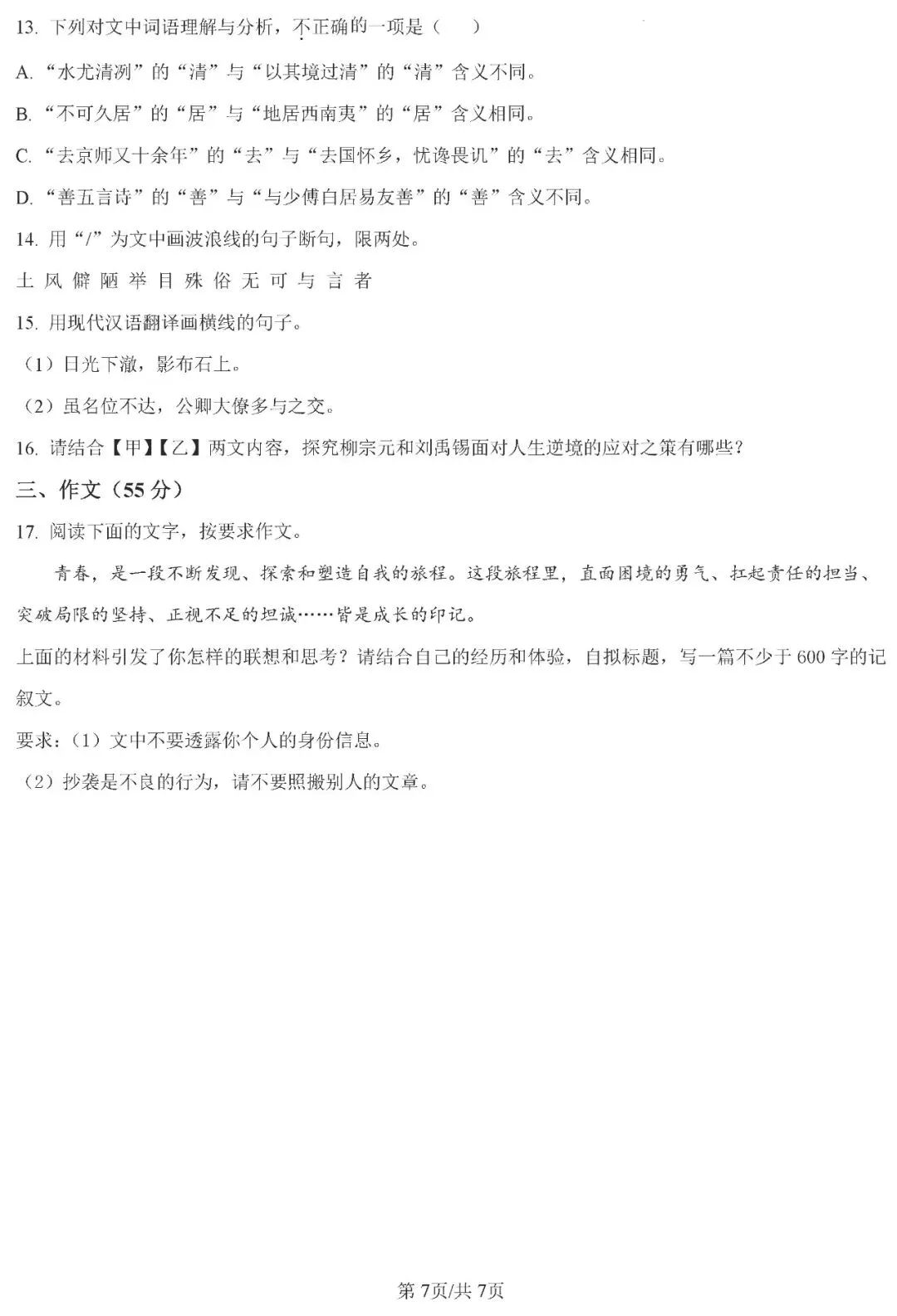 13. 下列对文中词语理解与分析，不正确的一项是（　　）

A. “水尤清冽”的“清”与“以其境过清”的“清”含义不同。

B. “不可久居”的“居”与“地居西南夷”的“居”含义相同。

C. “去京师又十余年”的“去”与“去国怀乡，忧谗畏讥”的“去”含义相同。

D. “善五言诗”的“善”与“与少傅白居易友善”的“善”含义不同。

14. 用“/”为文中画波浪线的句子断句，限两处。

土 风 僻 陋 举 目 殊 俗 无 可 与 言 者

15. 用现代汉语翻译画横线的句子。

（1）日光下澈，影布石上。

（2）虽名位不达，公卿大僚多与之交。

16. 请结合【甲】【乙】两文内容，探究柳宗元和刘禹锡面对人生逆境的应对之策有哪些？

三、作文（55 分）

17. 阅读下面的文字，按要求作文。

青春，是一段不断发现、探索和塑造自我的旅程。这段旅程里，直面困境的勇气、扛起责任的担当、突破局限的坚持、正视不足的坦诚……皆是成长的印记。

上面的材料引发了你怎样的联想和思考？请结合自己的经历和体验，自拟标题，写一篇不少于 600 字的记叙文。

要求：（1）文中不要透露你个人的身份信息。

（2）抄袭是不良的行为，请不要照搬别人的文章。

第 7页/共 7页